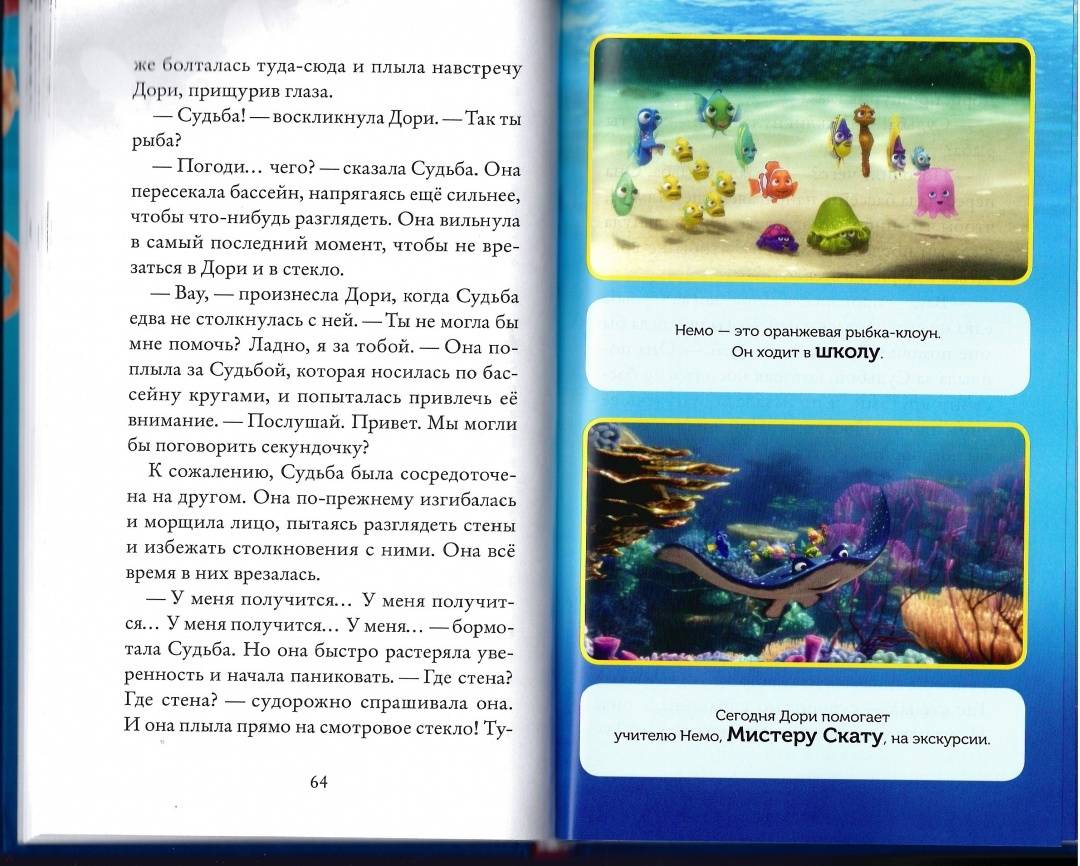 же болталась туда-сюда и плыла навстречу Дори, прищурив глаза.

— Судьба! — воскликнула Дори. — Так ты рыба?

— Погоди… чего? — сказала Судьба. Она пересекала бассейн, напрягаясь ещё сильнее, чтобы что-нибудь разглядеть. Она вильнула в самый последний момент, чтобы не врезаться в Дори и в стекло.

— Вау, — произнесла Дори, когда Судьба едва не столкнулась с ней. — Ты не могла бы мне помочь? Ладно, я за тобой. — Она поплыла за Судьбой, которая носилась по бассейну кругами, и попыталась привлечь её внимание. — Послушай. Привет. Мы могли бы поговорить секундочку?

К сожалению, Судьба была сосредоточена на другом. Она по-прежнему изгибалась и морщила лицо, пытаясь разглядеть стены и избежать столкновения с ними. Она всё время в них врезалась.

— У меня получится… У меня получится… У меня получится… У меня… — бормотала Судьба. Но она быстро растеряла уверенность и начала паниковать. — Где стена? Где стена? — судорожно спрашивала она. И она плыла прямо на смотровое стекло! Ту-

64

Немо — это оранжевая рыбка-клоун. Он ходит в школу.

Сегодня Дори помогает учителю Немо, Мистеру Скату, на экскурсии.